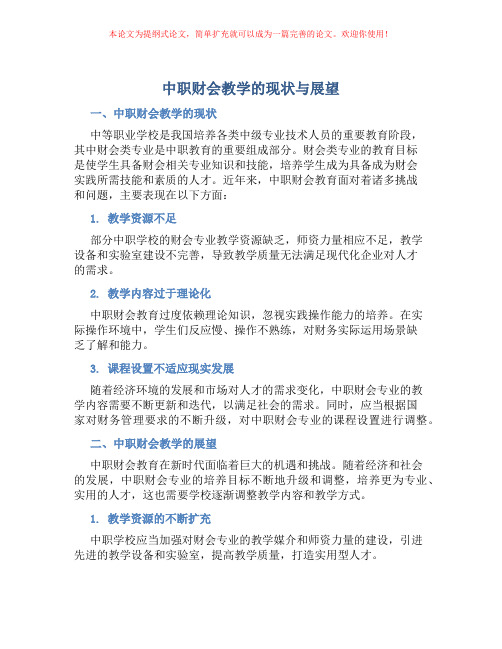 本论文为提纲式论文，简单扩充就可以成为一篇完善的论文。欢迎你使用！

中职财会教学的现状与展望

一、中职财会教学的现状

中等职业学校是我国培养各类中级专业技术人员的重要教育阶段，其中财会类专业是中职教育的重要组成部分。财会类专业的教育目标是使学生具备财会相关专业知识和技能，培养学生成为具备成为财会实践所需技能和素质的人才。近年来，中职财会教育面对着诸多挑战和问题，主要表现在以下方面：

1. 教学资源不足

部分中职学校的财会专业教学资源缺乏，师资力量相应不足，教学设备和实验室建设不完善，导致教学质量无法满足现代化企业对人才的需求。

2. 教学内容过于理论化

中职财会教育过度依赖理论知识，忽视实践操作能力的培养。在实际操作环境中，学生们反应慢、操作不熟练，对财务实际运用场景缺乏了解和能力。

3. 课程设置不适应现实发展

随着经济环境的发展和市场对人才的需求变化，中职财会专业的教学内容需要不断更新和迭代，以满足社会的需求。同时，应当根据国家对财务管理要求的不断升级，对中职财会专业的课程设置进行调整。

二、中职财会教学的展望

中职财会教育在新时代面临着巨大的机遇和挑战。随着经济和社会的发展，中职财会专业的培养目标不断地升级和调整，培养更为专业、实用的人才，这也需要学校逐渐调整教学内容和教学方式。

1. 教学资源的不断扩充

中职学校应当加强对财会专业的教学媒介和师资力量的建设，引进先进的教学设备和实验室，提高教学质量，打造实用型人才。